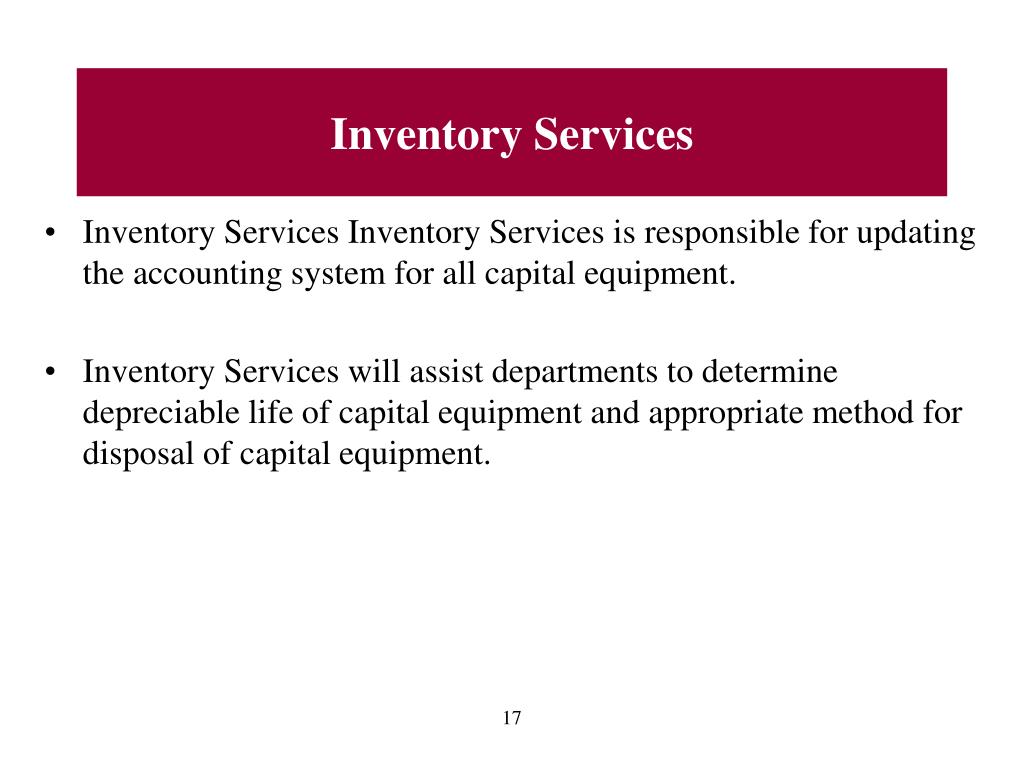 Inventory Services

• Inventory Services Inventory Services is responsible for updating the accounting system for all capital equipment.

• Inventory Services will assist departments to determine depreciable life of capital equipment and appropriate method for disposal of capital equipment.

17